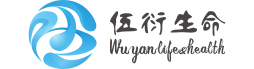 伍衍生命
Wu yan life&health